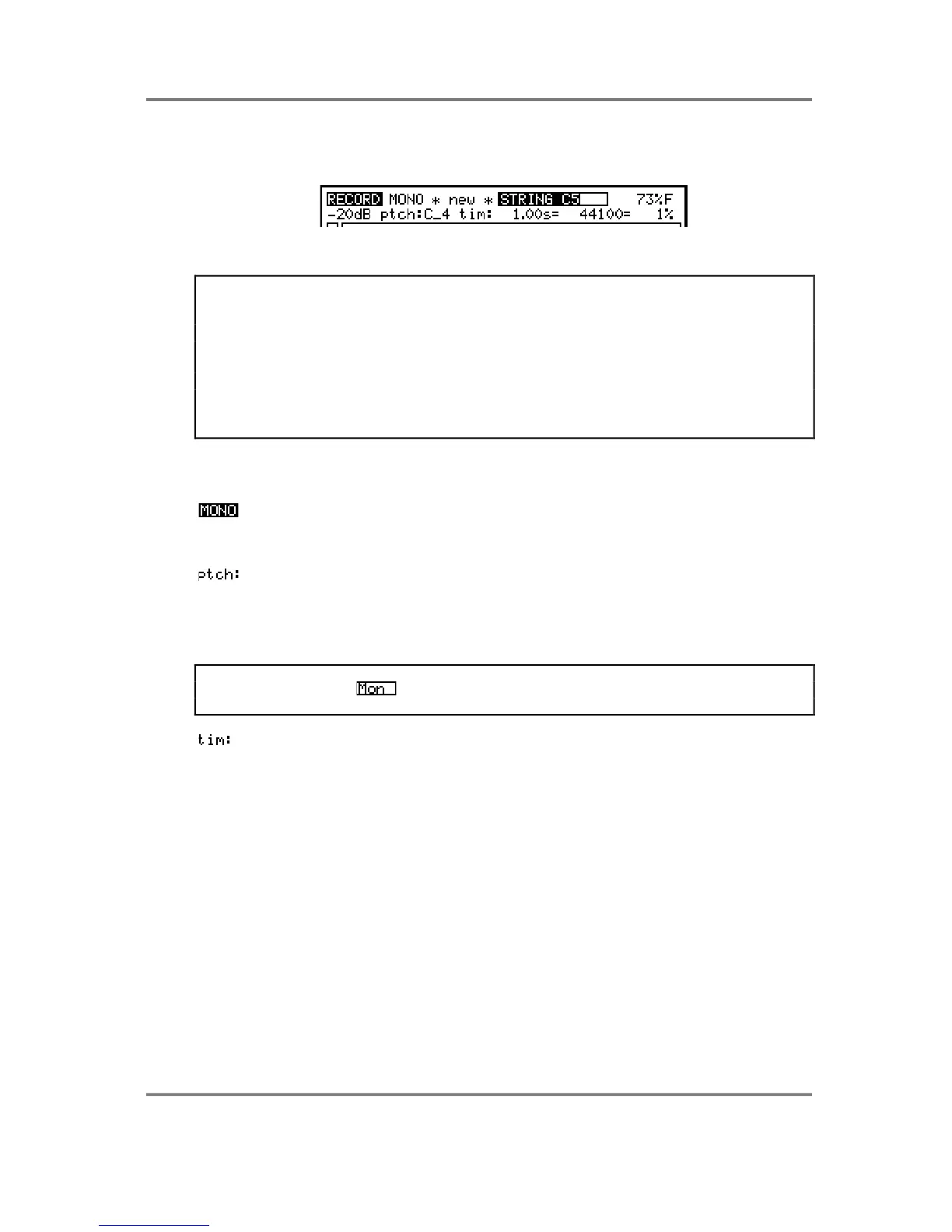 RECORD MONO * new * STRING C5 73%F
-20dB ptch:C_4 tim: 1.00s= 44100= 1%

MONO

ptch:

Mon

tim: